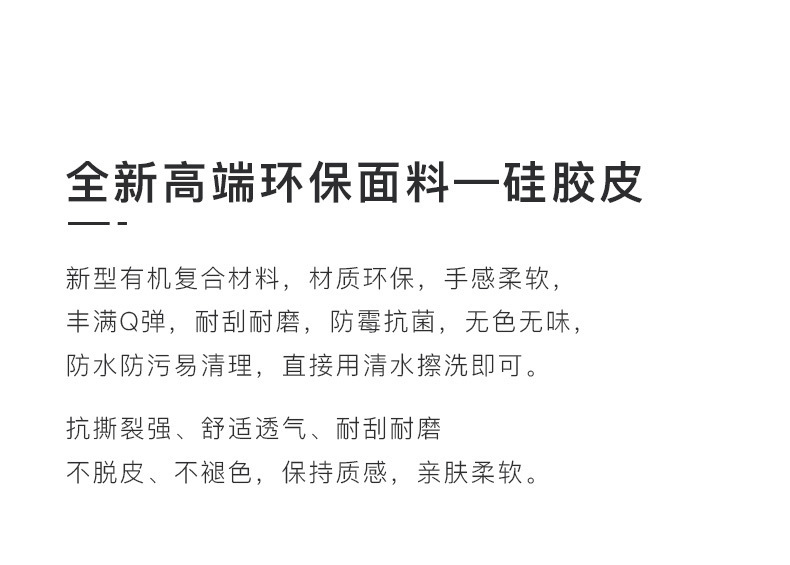 全新高端环保面料—硅胶皮

新型有机复合材料，材质环保，手感柔软，丰满Q弹，耐刮耐磨，防霉抗菌，无色无味，防水防污易清理，直接用清水擦洗即可。

抗撕裂强、舒适透气、耐刮耐磨
不脱皮、不褪色，保持质感，亲肤柔软。